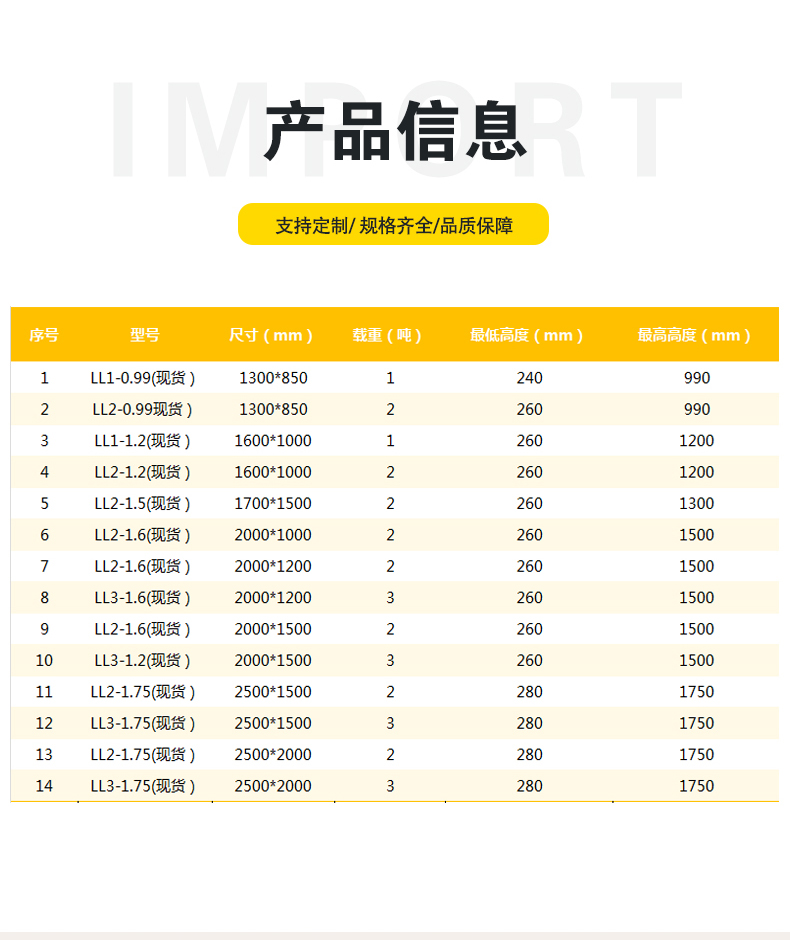 IMPORT

产品信息

支持定制/ 规格齐全/品质保障

| 序号 | 型号 | 尺寸（mm） | 载重（吨） | 最低高度（mm） | 最高高度（mm） |
|---|---|---|---|---|---|
| 1 | LL1-0.99(现货） | 1300*850 | 1 | 240 | 990 |
| 2 | LL2-0.99现货） | 1300*850 | 2 | 260 | 990 |
| 3 | LL1-1.2(现货） | 1600*1000 | 1 | 260 | 1200 |
| 4 | LL2-1.2(现货） | 1600*1000 | 2 | 260 | 1200 |
| 5 | LL2-1.5(现货） | 1700*1500 | 2 | 260 | 1300 |
| 6 | LL2-1.6(现货） | 2000*1000 | 2 | 260 | 1500 |
| 7 | LL2-1.6(现货） | 2000*1200 | 2 | 260 | 1500 |
| 8 | LL3-1.6(现货） | 2000*1200 | 3 | 260 | 1500 |
| 9 | LL2-1.6(现货） | 2000*1500 | 2 | 260 | 1500 |
| 10 | LL3-1.2(现货） | 2000*1500 | 3 | 260 | 1500 |
| 11 | LL2-1.75(现货） | 2500*1500 | 2 | 280 | 1750 |
| 12 | LL3-1.75(现货） | 2500*1500 | 3 | 280 | 1750 |
| 13 | LL2-1.75(现货） | 2500*2000 | 2 | 280 | 1750 |
| 14 | LL3-1.75(现货） | 2500*2000 | 3 | 280 | 1750 |